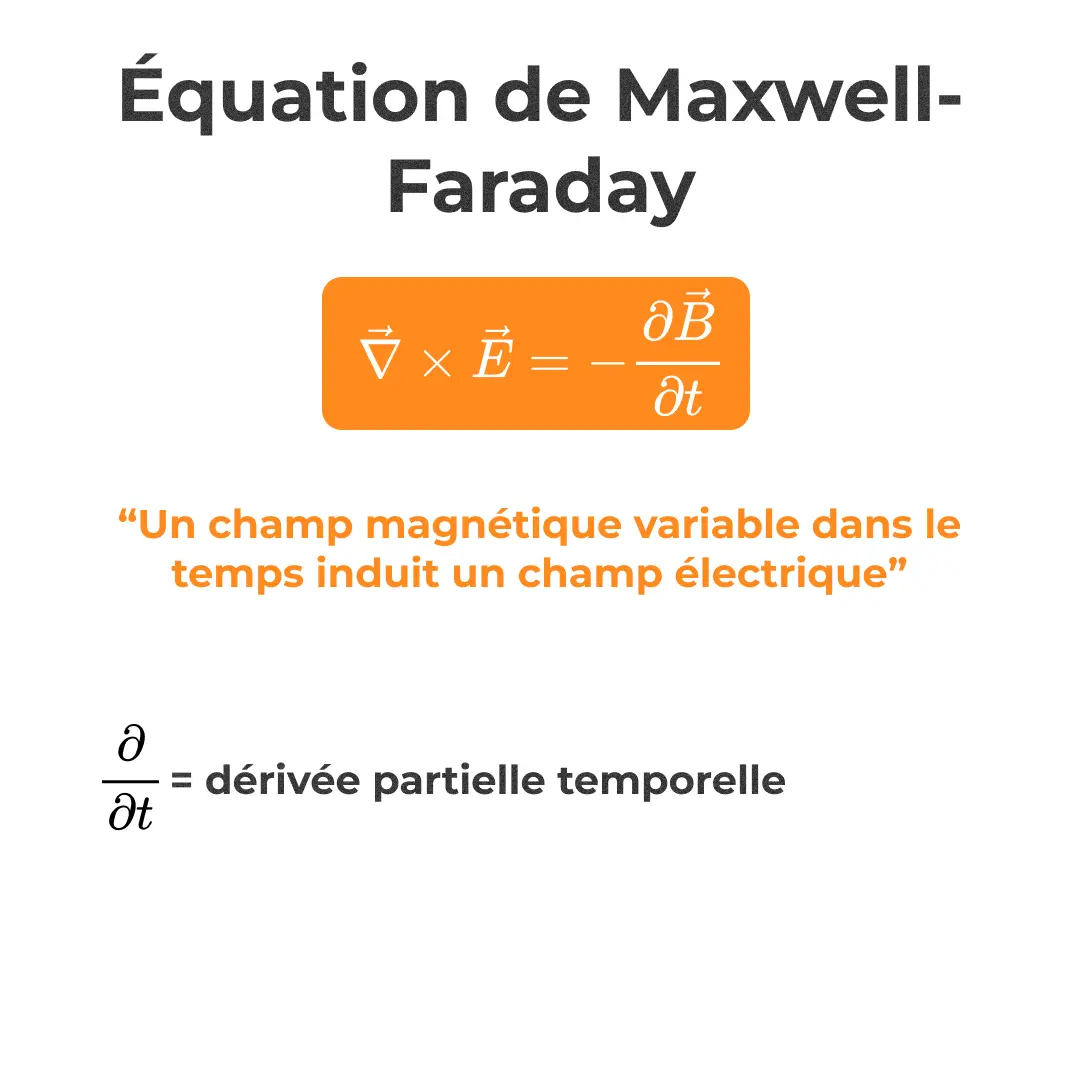 Équation de Maxwell-Faraday

$\vec{\nabla} \times \vec{E} = -\frac{\partial \vec{B}}{\partial t}$

“Un champ magnétique variable dans le temps induit un champ électrique”

$\frac{\partial}{\partial t}$ = dérivée partielle temporelle